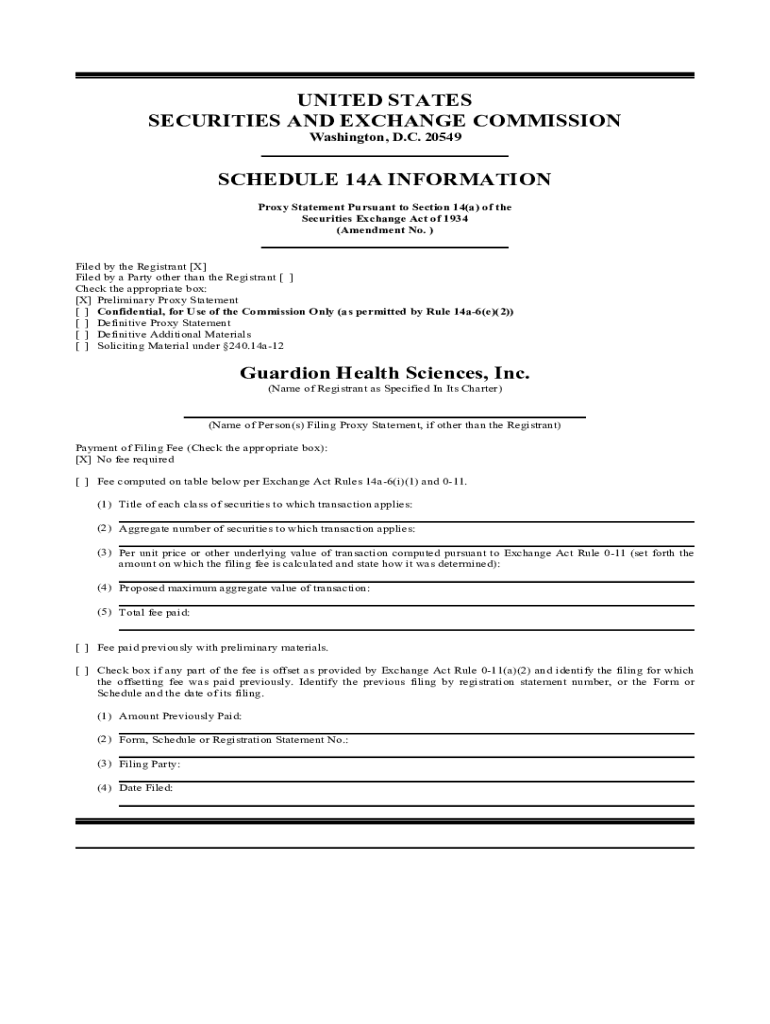 UNITED STATES
SECURITIES AND EXCHANGE COMMISSION
Washington, D.C. 20549

SCHEDULE 14A INFORMATION

Proxy Statement Pursuant to Section 14(a) of the Securities Exchange Act of 1934
(Amendment No. )

Filed by the Registrant [X]
Filed by a Party other than the Registrant [ ]
Check the appropriate box:
[X] Preliminary Proxy Statement
[ ] Confidential, for Use of the Commission Only (as permitted by Rule 14a-6(e)(2))
[ ] Definitive Proxy Statement
[ ] Definitive Additional Materials
[ ] Soliciting Material under §240.14a-12

Guardion Health Sciences, Inc.
(Name of Registrant as Specified In Its Charter)

(Name of Person(s) Filing Proxy Statement, if other than the Registrant)

Payment of Filing Fee (Check the appropriate box):
[X] No fee required

[ ] Fee computed on table below per Exchange Act Rules 14a-6(i)(1) and 0-11.

(1) Title of each class of securities to which transaction applies:

(2) Aggregate number of securities to which transaction applies:

(3) Per unit price or other underlying value of transaction computed pursuant to Exchange Act Rule 0-11 (set forth the amount on which the filing fee is calculated and state how it was determined):

(4) Proposed maximum aggregate value of transaction:

(5) Total fee paid:

[ ] Fee paid previously with preliminary materials.

[ ] Check box if any part of the fee is offset as provided by Exchange Act Rule 0-11(a)(2) and identify the filing for which the offsetting fee was paid previously. Identify the previous filing by registration statement number, or the Form or Schedule and the date of its filing.

(1) Amount Previously Paid:

(2) Form, Schedule or Registration Statement No.:

(3) Filing Party:

(4) Date Filed: